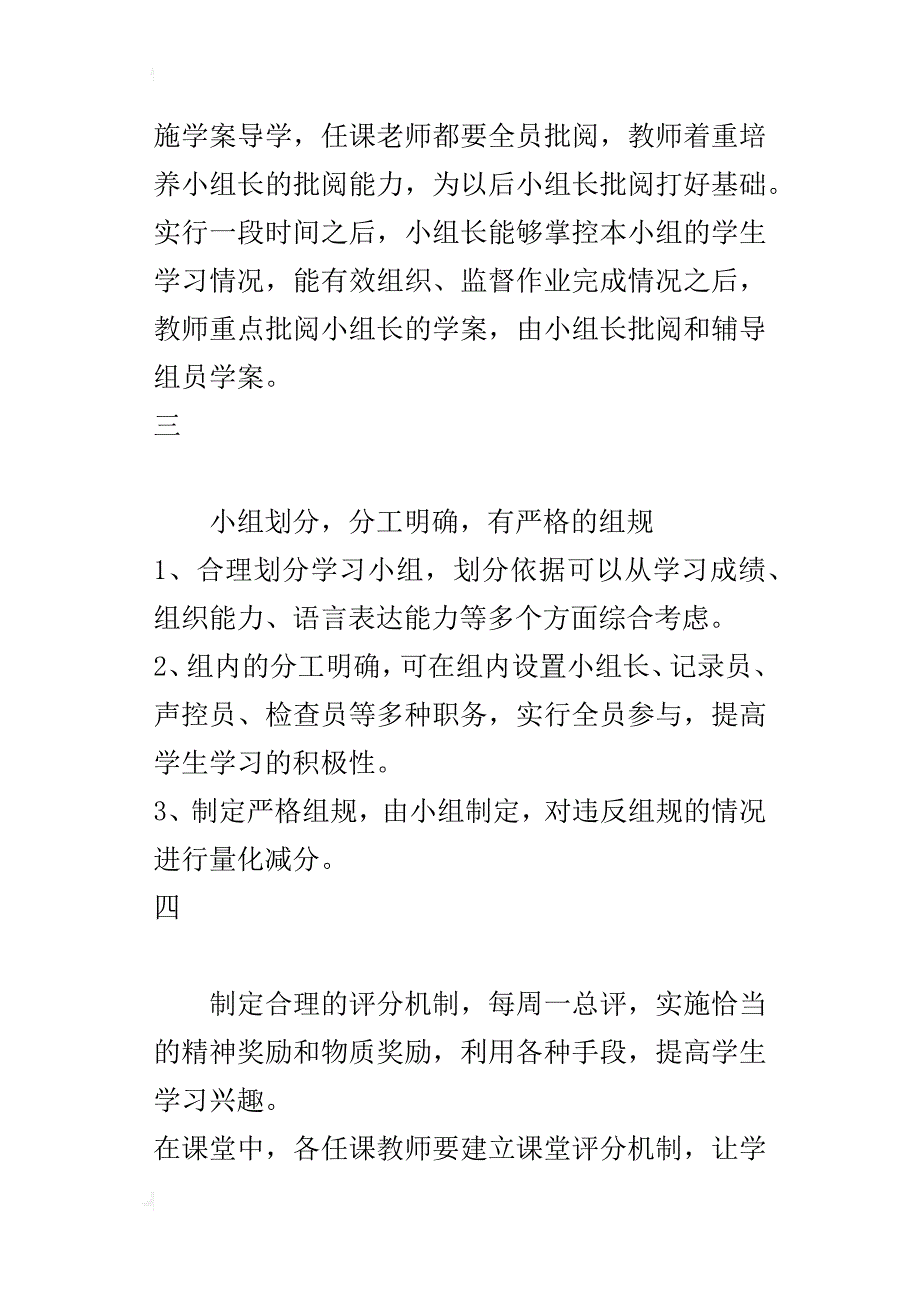 施学案导学，任课老师都要全员批阅，教师着重培养小组长的批阅能力，为以后小组长批阅打好基础。实行一段时间之后，小组长能够掌控本小组的学生学习情况，能有效组织、监督作业完成情况之后，教师重点批阅小组长的学案，由小组长批阅和辅导组员学案。
三

小组划分，分工明确，有严格的组规
1、合理划分学习小组，划分依据可以从学习成绩、组织能力、语言表达能力等多个方面综合考虑。
2、组内的分工明确，可在组内设置小组长、记录员、声控员、检查员等多种职务，实行全员参与，提高学生学习的积极性。
3、制定严格组规，由小组制定，对违反组规的情况进行量化减分。
四

制定合理的评分机制，每周一总评，实施恰当的精神奖励和物质奖励，利用各种手段，提高学生学习兴趣。
在课堂中，各任课教师要建立课堂评分机制，让学